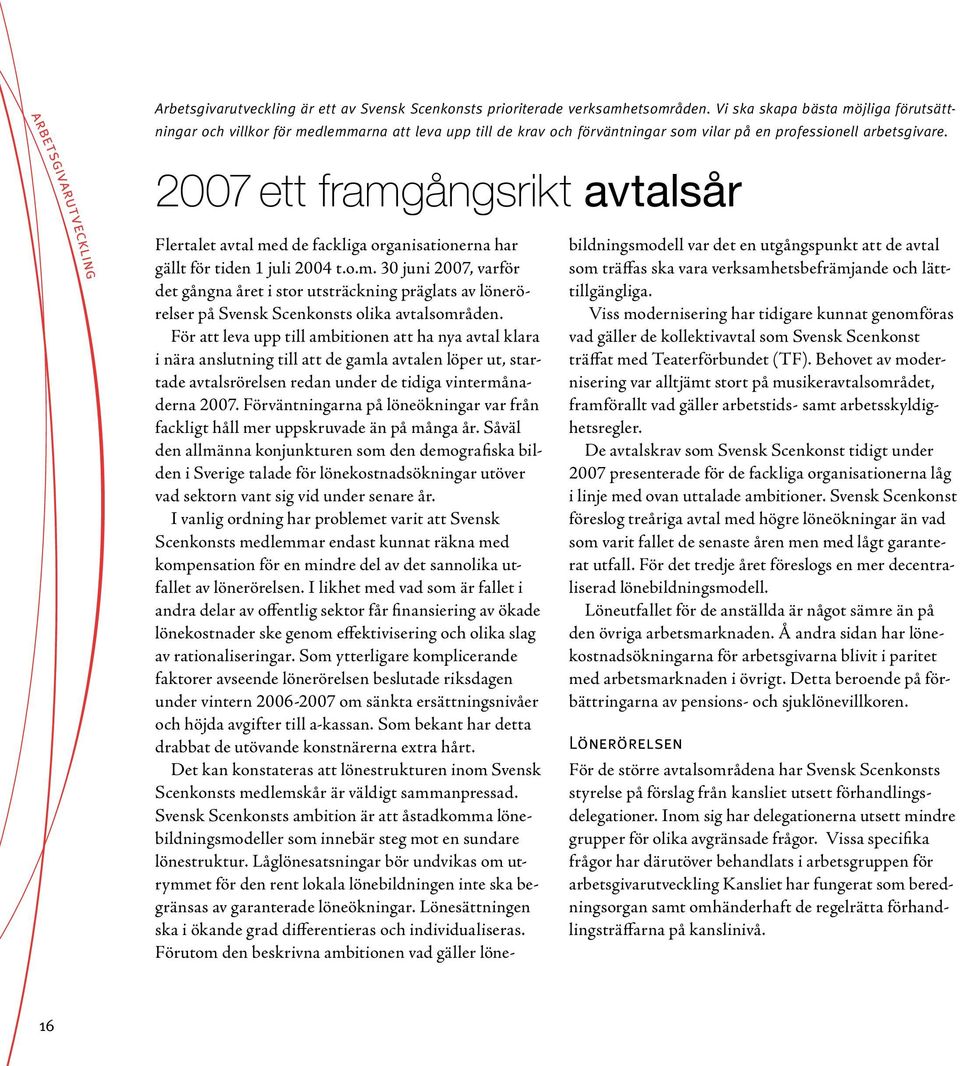 ARBETSGIVARUTVECKLING

Arbetsgivarutveckling är ett av Svensk Scenkonsts prioriterade verksamhetsområden. Vi ska skapa bästa möjliga förutsättningar och villkor för medlemmarna att leva upp till de krav och förväntningar som vilar på en professionell arbetsgivare.

2007 ett framgångsrikt avtalsår

Flertalet avtal med de fackliga organisationerna har gällt för tiden 1 juli 2004 t.o.m. 30 juni 2007, varför det gångna året i stor utsträckning präglats av lönerörelser på Svensk Scenkonsts olika avtalsområden.

För att leva upp till ambitionen att ha nya avtal klara i nära anslutning till att de gamla avtalen löper ut, startade avtalsrörelsen redan under de tidiga vintermånaderna 2007. Förväntningarna på löneökningar var från fackligt håll mer uppskruvade än på många år. Såväl den allmänna konjunkturen som den demografiska bilden i Sverige talade för lönekostnadsökningar utöver vad sektorn vant sig vid under senare år.

I vanlig ordning har problemet varit att Svensk Scenkonsts medlemmar endast kunnat räkna med kompensation för en mindre del av det sannolika utfallet av lönerörelsen. I likhet med vad som är fallet i andra delar av offentlig sektor får finansiering av ökade lönekostnader ske genom effektivisering och olika slag av rationaliseringar. Som ytterligare komplicerande faktorer avseende lönerörelsen beslutade riksdagen under vintern 2006-2007 om sänkta ersättningsnivåer och höjda avgifter till a-kassan. Som bekant har detta drabbat de utövande konstnärerna extra hårt.

Det kan konstateras att lönestrukturen inom Svensk Scenkonsts medlemskår är väldigt sammanpressad. Svensk Scenkonsts ambition är att åstadkomma lönebildningsmodeller som innebär steg mot en sundare lönestruktur. Låglönesatsningar bör undvikas om utrymmet för den rent lokala lönebildningen inte ska begränsas av garanterade löneökningar. Lönesättningen ska i ökande grad differentieras och individualiseras. Förutom den beskrivna ambitionen vad gäller lönebildningsmodell var det en utgångspunkt att de avtal som träffas ska vara verksamhetsbefrämjande och lättillgängliga.

Viss modernisering har tidigare kunnat genomföras vad gäller de kollektivavtal som Svensk Scenkonst träffat med Teaterförbundet (TF). Behovet av modernisering var alltjämt stort på musikeravtalsområdet, framförallt vad gäller arbetstids- samt arbetsskyldighetsregler.

De avtalskrav som Svensk Scenkonst tidigt under 2007 presenterade för de fackliga organisationerna låg i linje med ovan uttalade ambitioner. Svensk Scenkonst föreslog treåriga avtal med högre löneökningar än vad som varit fallet de senaste åren men med lågt garanterat utfall. För det tredje året föreslogs en mer decentraliserad lönebildningsmodell.

Löneutfallet för de anställda är något sämre än på den övriga arbetsmarknaden. Å andra sidan har lönekostnadsökningarna för arbetsgivarna blivit i paritet med arbetsmarknaden i övrigt. Detta beroende på förbättringarna av pensions- och sjuklönevillkoren.

Lönerörelsen

För de större avtalsområdena har Svensk Scenkonsts styrelse på förslag från kansliet utsett förhandlingsdelegationer. Inom sig har delegationerna utsett mindre grupper för olika avgränsade frågor. Vissa specifika frågor har därutöver behandlats i arbetsgruppen för arbetsgivarutveckling Kansliet har fungerat som beredningsorgan samt omhänderhaft de regelrätta förhandlingsträffarna på kanslinivå.

16